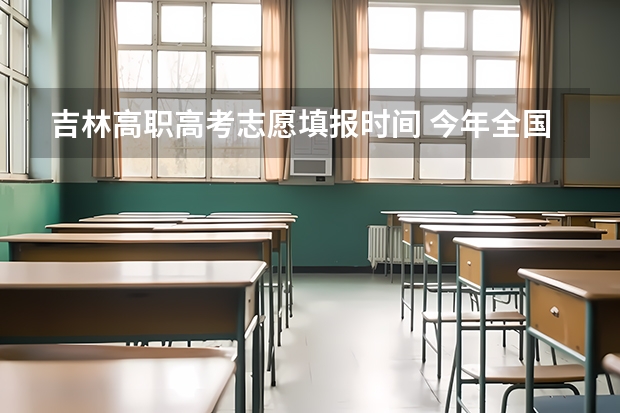 吉林高职高考志愿填报时间 今年全国